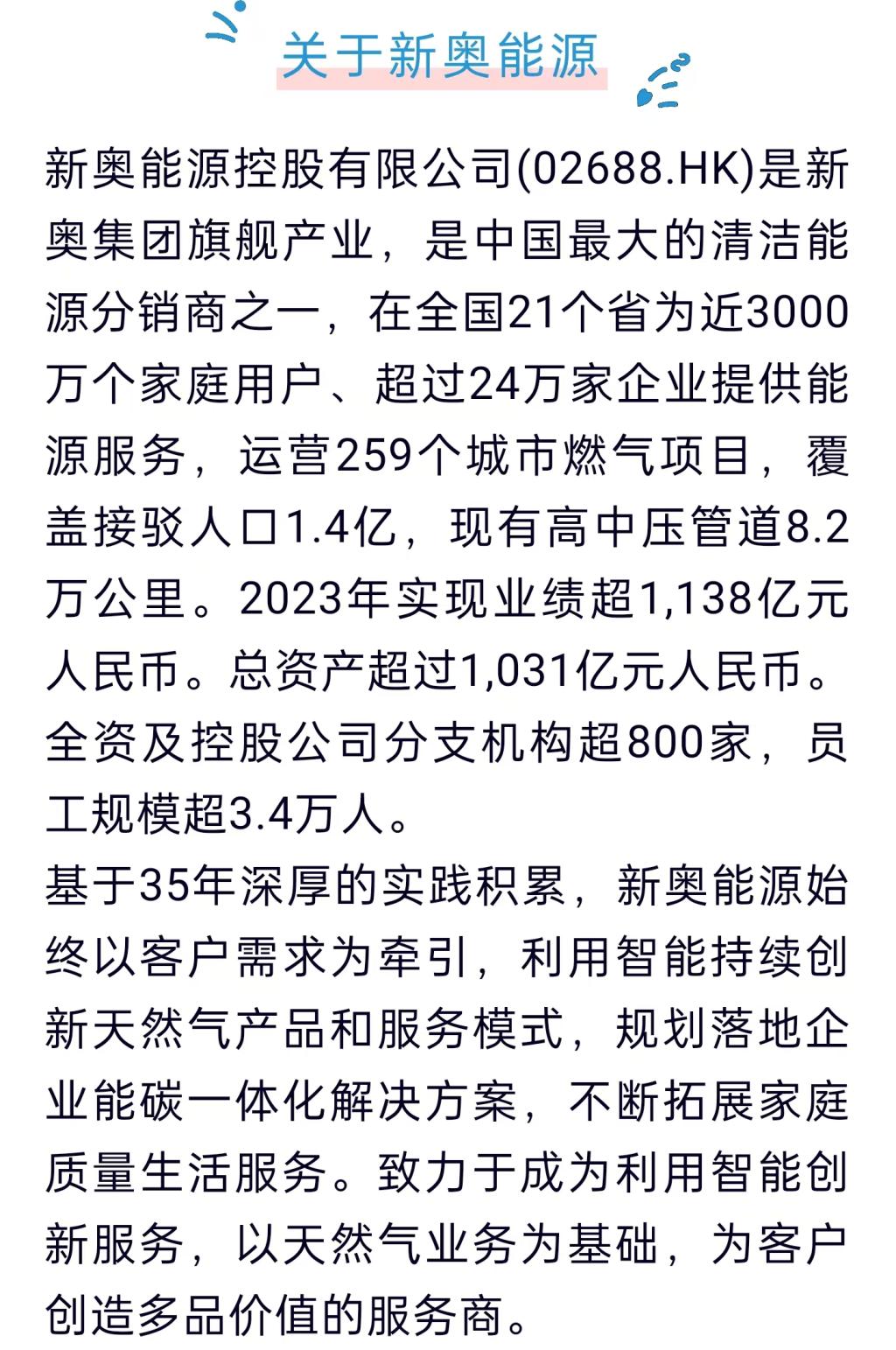 关于新奥能源

新奥能源控股有限公司(02688.HK)是新奥集团旗舰产业，是中国最大的清洁能源分销商之一，在全国21个省为近3000万个家庭用户、超过24万家企业提供能源服务，运营259个城市燃气项目，覆盖接驳人口1.4亿，现有高中压管道8.2万公里。2023年实现业绩超1,138亿元人民币。总资产超过1,031亿元人民币。全资及控股公司分支机构超800家，员工规模超3.4万人。

基于35年深厚的实践积累，新奥能源始终以客户需求为牵引，利用智能持续创新天然气产品和服务模式，规划落地企业能碳一体化解决方案，不断拓展家庭质量生活服务。致力于成为利用智能创新服务，以天然气业务为基础，为客户创造多品价值的服务商。